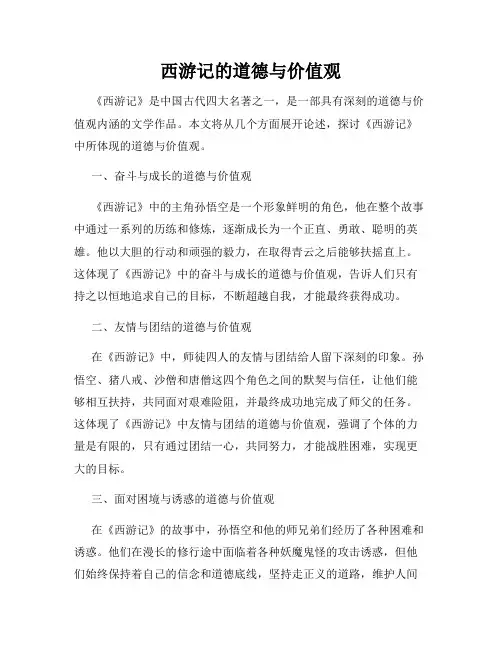 西游记的道德与价值观

《西游记》是中国古代四大名著之一，是一部具有深刻的道德与价值观内涵的文学作品。本文将从几个方面展开论述，探讨《西游记》中所体现的道德与价值观。

一、奋斗与成长的道德与价值观

《西游记》中的主角孙悟空是一个形象鲜明的角色，他在整个故事中通过一系列的历练和修炼，逐渐成长为一个正直、勇敢、聪明的英雄。他以大胆的行动和顽强的毅力，在取得青云之后能够扶摇直上。这体现了《西游记》中的奋斗与成长的道德与价值观，告诉人们只有持之以恒地追求自己的目标，不断超越自我，才能最终获得成功。

二、友情与团结的道德与价值观

在《西游记》中，师徒四人的友情与团结给人留下深刻的印象。孙悟空、猪八戒、沙僧和唐僧这四个角色之间的默契与信任，让他们能够相互扶持，共同面对艰难险阻，并最终成功地完成了师父的任务。这体现了《西游记》中友情与团结的道德与价值观，强调了个体的力量是有限的，只有通过团结一心，共同努力，才能战胜困难，实现更大的目标。

三、面对困境与诱惑的道德与价值观

在《西游记》的故事中，孙悟空和他的师兄弟们经历了各种困难和诱惑。他们在漫长的修行途中面临着各种妖魔鬼怪的攻击诱惑，但他们始终保持着自己的信念和道德底线，坚持走正义的道路，维护人间